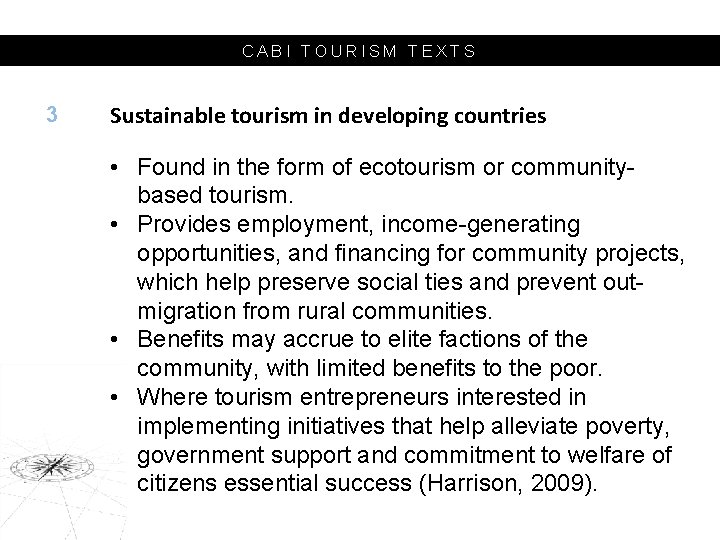 CABI TOURISM TEXTS

3 Sustainable tourism in developing countries

• Found in the form of ecotourism or community-based tourism.
• Provides employment, income-generating opportunities, and financing for community projects, which help preserve social ties and prevent out-migration from rural communities.
• Benefits may accrue to elite factions of the community, with limited benefits to the poor.
• Where tourism entrepreneurs interested in implementing initiatives that help alleviate poverty, government support and commitment to welfare of citizens essential success (Harrison, 2009).